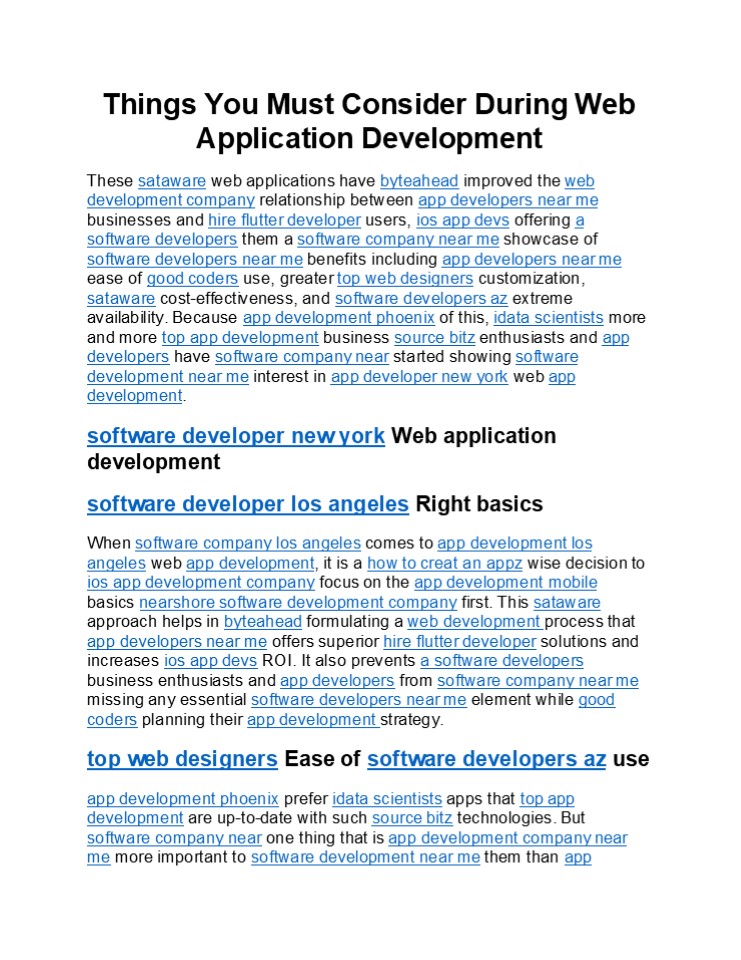 Things You Must Consider During Web Application Development

These sataware web applications have byteahead improved the web development company relationship between app developers near me businesses and hire flutter developer users, ios app devs offering a software developers them a software company near me showcase of software developers near me benefits including app developers near me ease of good coders use, greater top web designers customization, sataware cost-effectiveness, and software developers az extreme availability. Because app development phoenix of this, idata scientists more and more top app development business source bitz enthusiasts and app developers have software company near started showing software development near me interest in app developer new york web app development.

software developer new york Web application development

software developer los angeles Right basics

When software company los angeles comes to app development los angeles web app development, it is a how to creat an appz wise decision to ios app development company focus on the app development mobile basics nearshore software development company first. This sataware approach helps in byteahead formulating a web development process that app developers near me offers superior hire flutter developer solutions and increases ios app devs ROI. It also prevents a software developers business enthusiasts and app developers from software company near me missing any essential software developers near me element while good coders planning their app development strategy.

top web designers Ease of software developers az use

app development phoenix prefer idata scientists apps that top app development are up-to-date with such source bitz technologies. But software company near one thing that is app development company near me more important to software development near me them than app